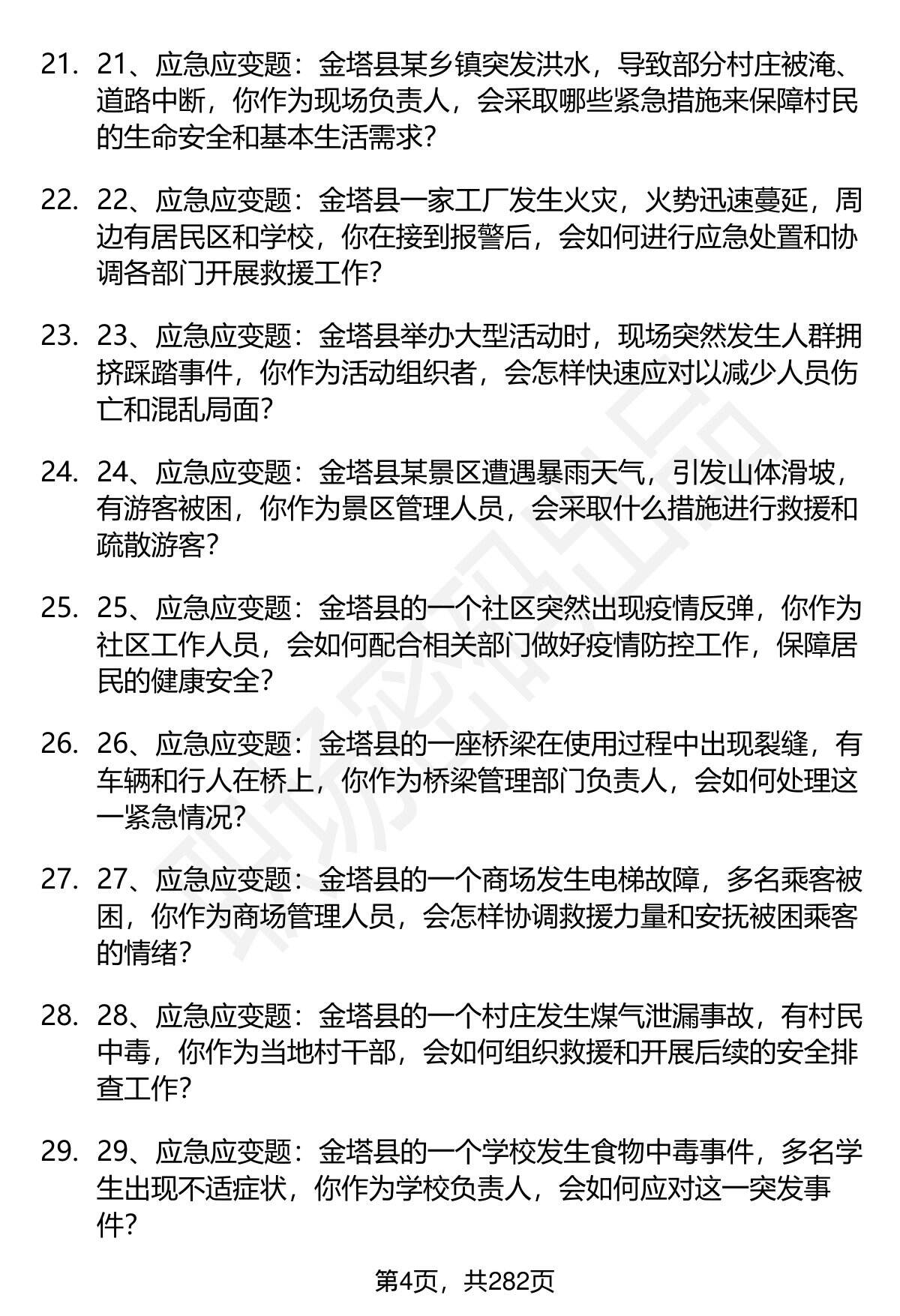 21. 21、应急应变题：金塔县某乡镇突发洪水，导致部分村庄被淹、道路中断，你作为现场负责人，会采取哪些紧急措施来保障村民的生命安全和基本生活需求？

22. 22、应急应变题：金塔县一家工厂发生火灾，火势迅速蔓延，周边有居民区和学校，你在接到报警后，会如何进行应急处置和协调各部门开展救援工作？

23. 23、应急应变题：金塔县举办大型活动时，现场突然发生人群拥挤踩踏事件，你作为活动组织者，会怎样快速应对以减少人员伤亡和混乱局面？

24. 24、应急应变题：金塔县某景区遭遇暴雨天气，引发山体滑坡，有游客被困，你作为景区管理人员，会采取什么措施进行救援和疏散游客？

25. 25、应急应变题：金塔县的一个社区突然出现疫情反弹，你作为社区工作人员，会如何配合相关部门做好疫情防控工作，保障居民的健康安全？

26. 26、应急应变题：金塔县的一座桥梁在使用过程中出现裂缝，有车辆和行人在桥上，你作为桥梁管理部门负责人，会如何处理这一紧急情况？

27. 27、应急应变题：金塔县的一个商场发生电梯故障，多名乘客被困，你作为商场管理人员，会怎样协调救援力量和安抚被困乘客的情绪？

28. 28、应急应变题：金塔县的一个村庄发生煤气泄漏事故，有村民中毒，你作为当地村干部，会如何组织救援和开展后续的安全排查工作？

29. 29、应急应变题：金塔县的一个学校发生食物中毒事件，多名学生出现不适症状，你作为学校负责人，会如何应对这一突发事件？

第4页，共282页